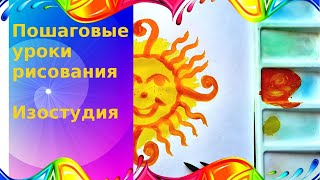 Пошаговые уроки рисования

Изостудия